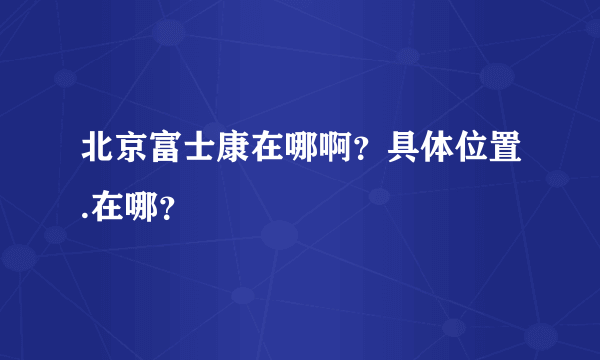 北京富士康在哪啊？具体位置.在哪？